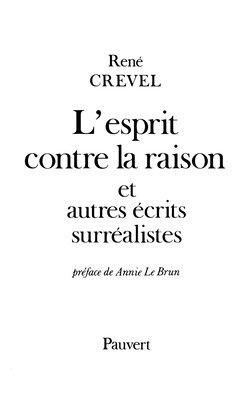 René
CREVEL

L'esprit contre la raison
et
autres écrits surréalistes

préface de Annie Le Brun

Pauvert